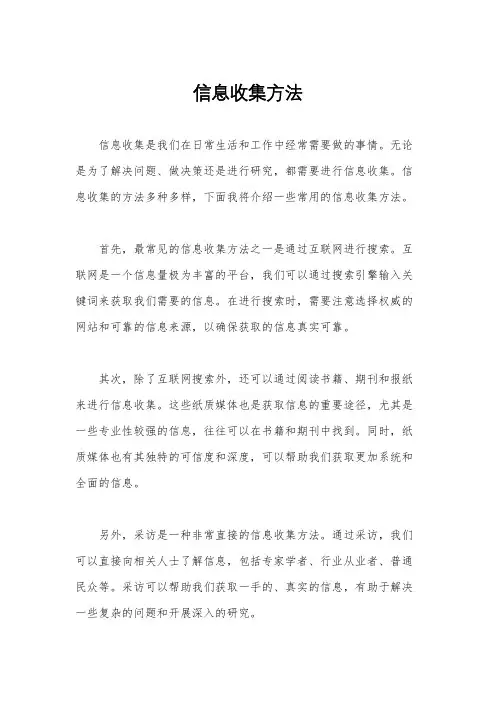 信息收集方法

信息收集是我们在日常生活和工作中经常需要做的事情。无论是为了解决问题、做决策还是进行研究，都需要进行信息收集。信息收集的方法多种多样，下面我将介绍一些常用的信息收集方法。

首先，最常见的信息收集方法之一是通过互联网进行搜索。互联网是一个信息量极为丰富的平台，我们可以通过搜索引擎输入关键词来获取我们需要的信息。在进行搜索时，需要注意选择权威的网站和可靠的信息来源，以确保获取的信息真实可靠。

其次，除了互联网搜索外，还可以通过阅读书籍、期刊和报纸来进行信息收集。这些纸质媒体也是获取信息的重要途径，尤其是一些专业性较强的信息，往往可以在书籍和期刊中找到。同时，纸质媒体也有其独特的可信度和深度，可以帮助我们获取更加系统和全面的信息。

另外，采访是一种非常直接的信息收集方法。通过采访，我们可以直接向相关人士了解信息，包括专家学者、行业从业者、普通民众等。采访可以帮助我们获取一手的、真实的信息，有助于解决一些复杂的问题和开展深入的研究。